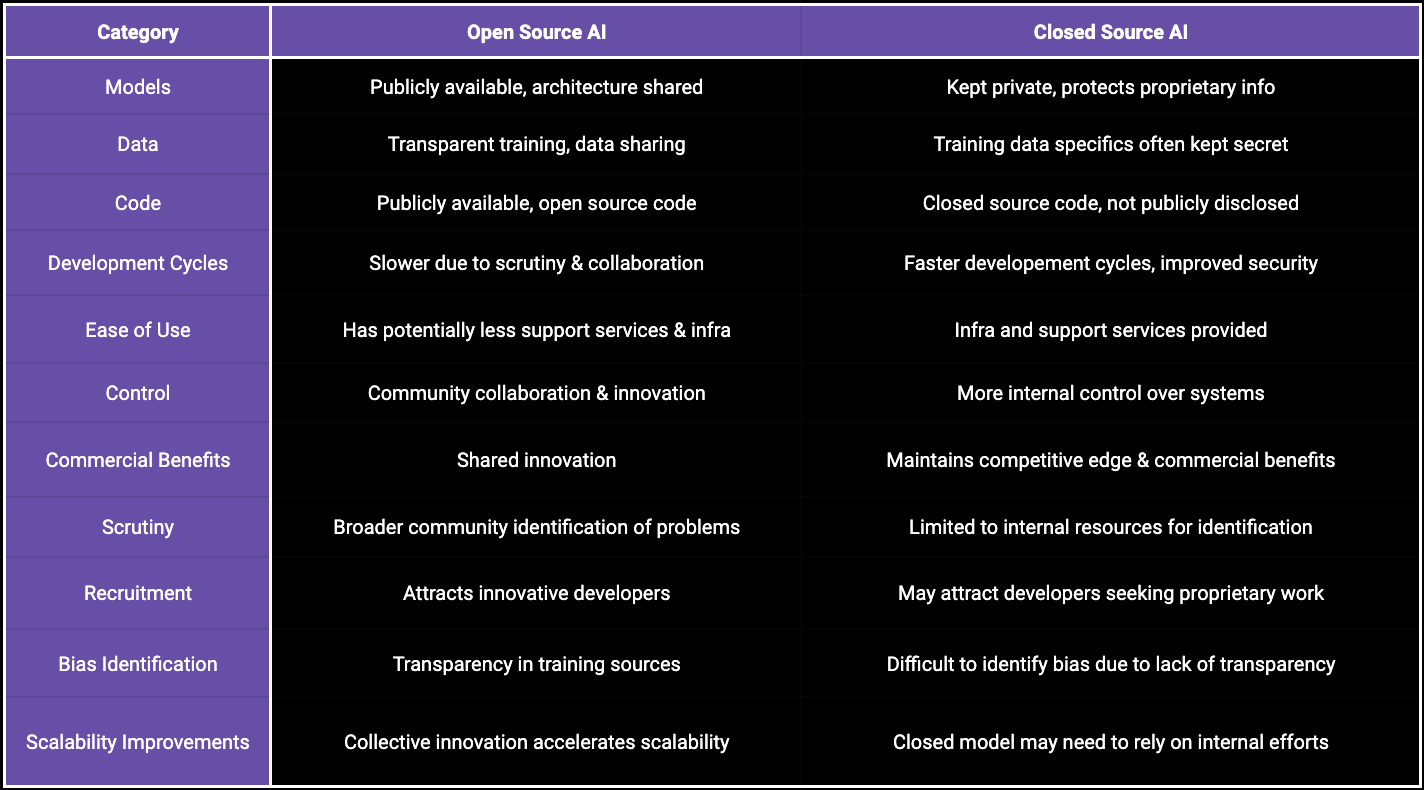 | Category | Open Source AI | Closed Source AI |
|---|---|---|
| Models | Publicly available, architecture shared | Kept private, protects proprietary info |
| Data | Transparent training, data sharing | Training data specifics often kept secret |
| Code | Publicly available, open source code | Closed source code, not publicly disclosed |
| Development Cycles | Slower due to scrutiny & collaboration | Faster developement cycles, improved security |
| Ease of Use | Has potentially less support services & infra | Infra and support services provided |
| Control | Community collaboration & innovation | More internal control over systems |
| Commercial Benefits | Shared innovation | Maintains competitive edge & commercial benefits |
| Scrutiny | Broader community identification of problems | Limited to internal resources for identification |
| Recruitment | Attracts innovative developers | May attract developers seeking proprietary work |
| Bias Identification | Transparency in training sources | Difficult to identify bias due to lack of transparency |
| Scalability Improvements | Collective innovation accelerates scalability | Closed model may need to rely on internal efforts |